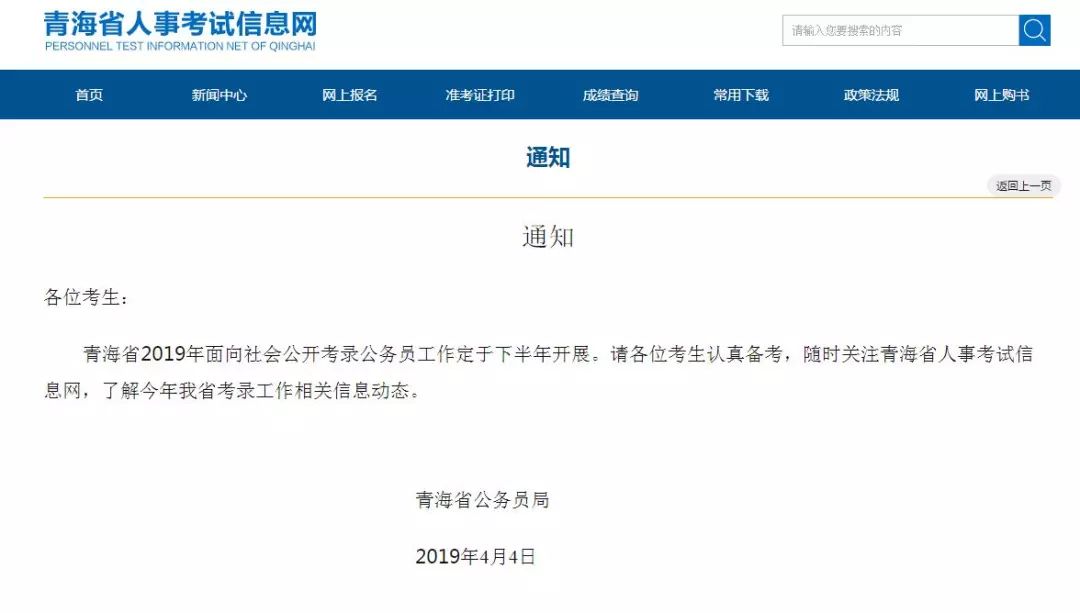 青海省人事考试信息网
PERSONNEL TEST INFORMATION NET OF QINGHAI

请输入您要搜索的内容

首页 新闻中心 网上报名 准考证打印 成绩查询 常用下载 政策法规 网上购书

通知

返回上一页

通知

各位考生：

青海省2019年面向社会公开考录公务员工作定于下半年开展。请各位考生认真备考，随时关注青海省人事考试信息网，了解今年我省考录工作相关信息动态。

青海省公务员局

2019年4月4日